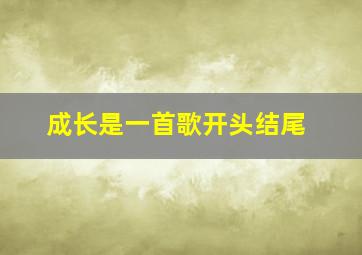 成长是一首歌开头结尾